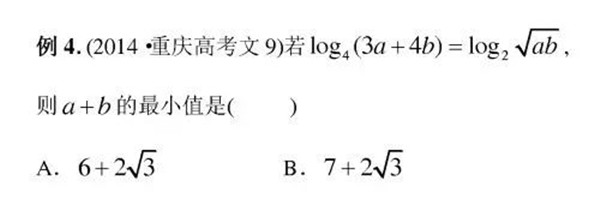 例 4. (2014 •重庆高考文 9)若 $\log_4(3a+4b)=\log_2\sqrt{ab}$，

则 $a+b$ 的最小值是(　　)

A. $6+2\sqrt{3}$　　B. $7+2\sqrt{3}$